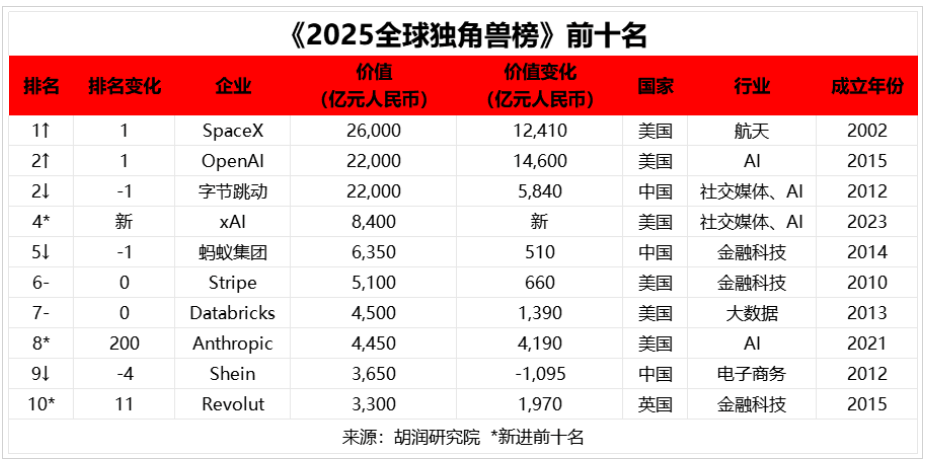 《2025全球独角兽榜》前十名

| 排名 | 排名变化 | 企业 | 价值（亿元人民币） | 价值变化（亿元人民币） | 国家 | 行业 | 成立年份 |
|---|---|---|---|---|---|---|---|
| 1↑ | 1 | SpaceX | 26,000 | 12,410 | 美国 | 航天 | 2002 |
| 2↑ | 1 | OpenAI | 22,000 | 14,600 | 美国 | AI | 2015 |
| 2↓ | -1 | 字节跳动 | 22,000 | 5,840 | 中国 | 社交媒体、AI | 2012 |
| 4* | 新 | xAI | 8,400 | 新 | 美国 | 社交媒体、AI | 2023 |
| 5↓ | -1 | 蚂蚁集团 | 6,350 | 510 | 中国 | 金融科技 | 2014 |
| 6- | 0 | Stripe | 5,100 | 660 | 美国 | 金融科技 | 2010 |
| 7- | 0 | Databricks | 4,500 | 1,390 | 美国 | 大数据 | 2013 |
| 8* | 200 | Anthropic | 4,450 | 4,190 | 美国 | AI | 2021 |
| 9↓ | -4 | Shein | 3,650 | -1,095 | 中国 | 电子商务 | 2012 |
| 10* | 11 | Revolut | 3,300 | 1,970 | 英国 | 金融科技 | 2015 |

来源：胡润研究院 *新进前十名